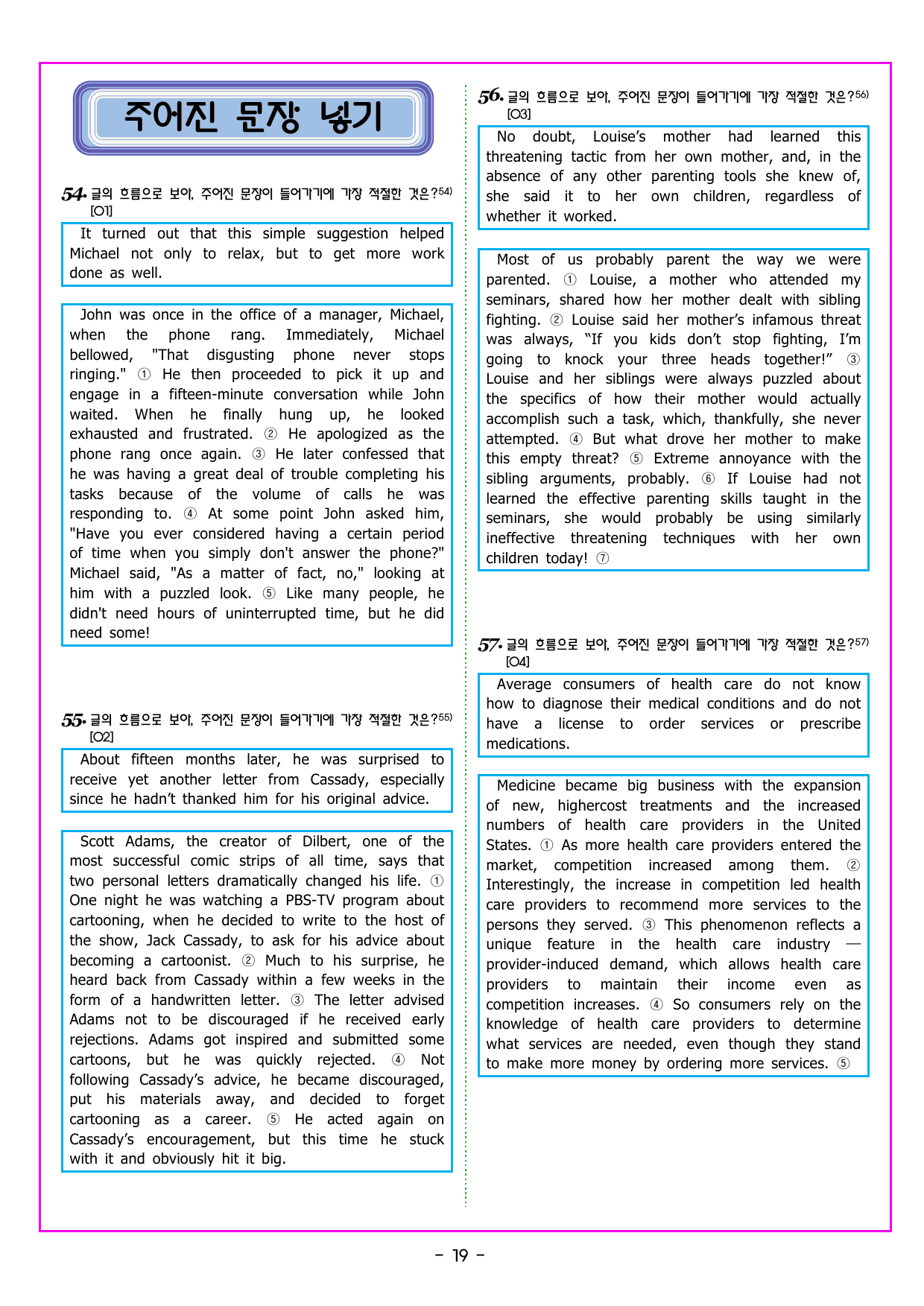 주어진 문장 넣기

54. 글의 흐름으로 보아, 주어진 문장이 들어가기에 가장 적절한 것은?$^{54)}$ [O1]

It turned out that this simple suggestion helped Michael not only to relax, but to get more work done as well.

John was once in the office of a manager, Michael, when the phone rang. Immediately, Michael bellowed, "That disgusting phone never stops ringing." ① He then proceeded to pick it up and engage in a fifteen-minute conversation while John waited. When he finally hung up, he looked exhausted and frustrated. ② He apologized as the phone rang once again. ③ He later confessed that he was having a great deal of trouble completing his tasks because of the volume of calls he was responding to. ④ At some point John asked him, "Have you ever considered having a certain period of time when you simply don't answer the phone?" Michael said, "As a matter of fact, no," looking at him with a puzzled look. ⑤ Like many people, he didn't need hours of uninterrupted time, but he did need some!

55. 글의 흐름으로 보아, 주어진 문장이 들어가기에 가장 적절한 것은?$^{55)}$ [O2]

About fifteen months later, he was surprised to receive yet another letter from Cassady, especially since he hadn't thanked him for his original advice.

Scott Adams, the creator of Dilbert, one of the most successful comic strips of all time, says that two personal letters dramatically changed his life. ① One night he was watching a PBS-TV program about cartooning, when he decided to write to the host of the show, Jack Cassady, to ask for his advice about becoming a cartoonist. ② Much to his surprise, he heard back from Cassady within a few weeks in the form of a handwritten letter. ③ The letter advised Adams not to be discouraged if he received early rejections. Adams got inspired and submitted some cartoons, but he was quickly rejected. ④ Not following Cassady's advice, he became discouraged, put his materials away, and decided to forget cartooning as a career. ⑤ He acted again on Cassady's encouragement, but this time he stuck with it and obviously hit it big.

56. 글의 흐름으로 보아, 주어진 문장이 들어가기에 가장 적절한 것은?$^{56)}$ [O3]

No doubt, Louise's mother had learned this threatening tactic from her own mother, and, in the absence of any other parenting tools she knew of, she said it to her own children, regardless of whether it worked.

Most of us probably parent the way we were parented. ① Louise, a mother who attended my seminars, shared how her mother dealt with sibling fighting. ② Louise said her mother's infamous threat was always, "If you kids don't stop fighting, I'm going to knock your three heads together!" ③ Louise and her siblings were always puzzled about the specifics of how their mother would actually accomplish such a task, which, thankfully, she never attempted. ④ But what drove her mother to make this empty threat? ⑤ Extreme annoyance with the sibling arguments, probably. ⑥ If Louise had not learned the effective parenting skills taught in the seminars, she would probably be using similarly ineffective threatening techniques with her own children today! ⑦

57. 글의 흐름으로 보아, 주어진 문장이 들어가기에 가장 적절한 것은?$^{57)}$ [O4]

Average consumers of health care do not know how to diagnose their medical conditions and do not have a license to order services or prescribe medications.

Medicine became big business with the expansion of new, highercost treatments and the increased numbers of health care providers in the United States. ① As more health care providers entered the market, competition increased among them. ② Interestingly, the increase in competition led health care providers to recommend more services to the persons they served. ③ This phenomenon reflects a unique feature in the health care industry — provider-induced demand, which allows health care providers to maintain their income even as competition increases. ④ So consumers rely on the knowledge of health care providers to determine what services are needed, even though they stand to make more money by ordering more services. ⑤

- 19 -